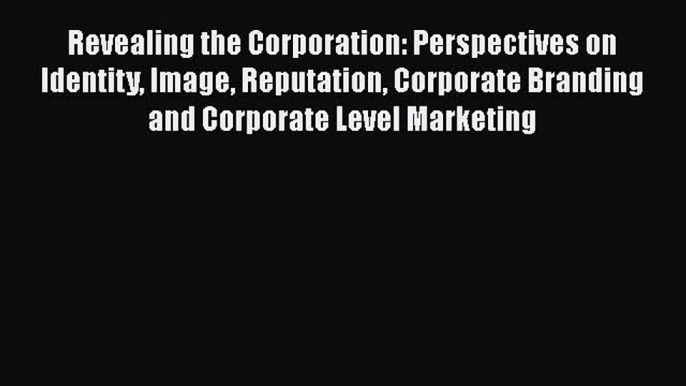 Revealing the Corporation: Perspectives on Identity, Image, Reputation, Corporate Branding and Corporate Level Marketing